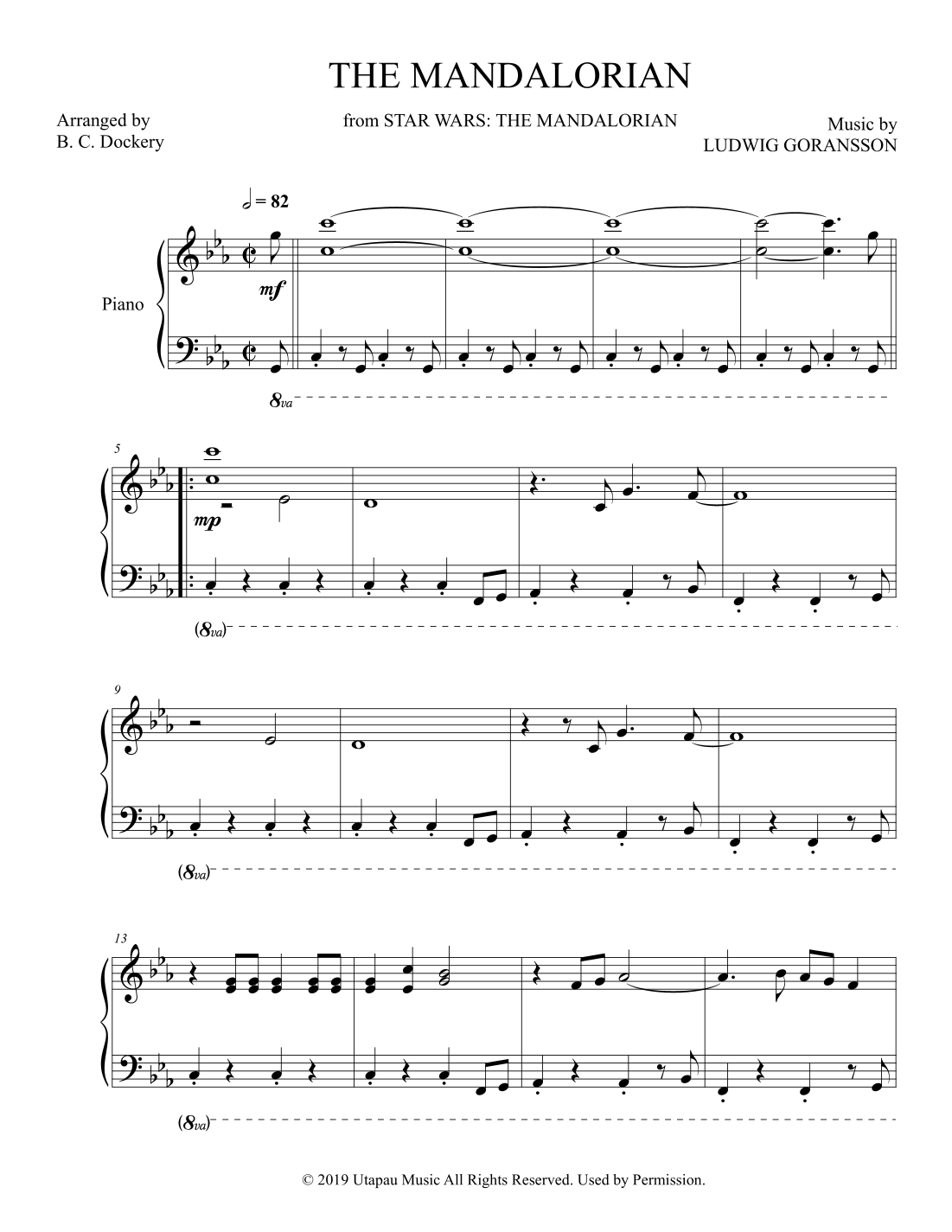 THE MANDALORIAN

Arranged by
B. C. Dockery

from STAR WARS: THE MANDALORIAN

Music by
LUDWIG GORANSSON

= 82

Piano

mf

8va

5

mp

(8va)

9

(8va)

13

(8va)

© 2019 Utapau Music All Rights Reserved. Used by Permission.